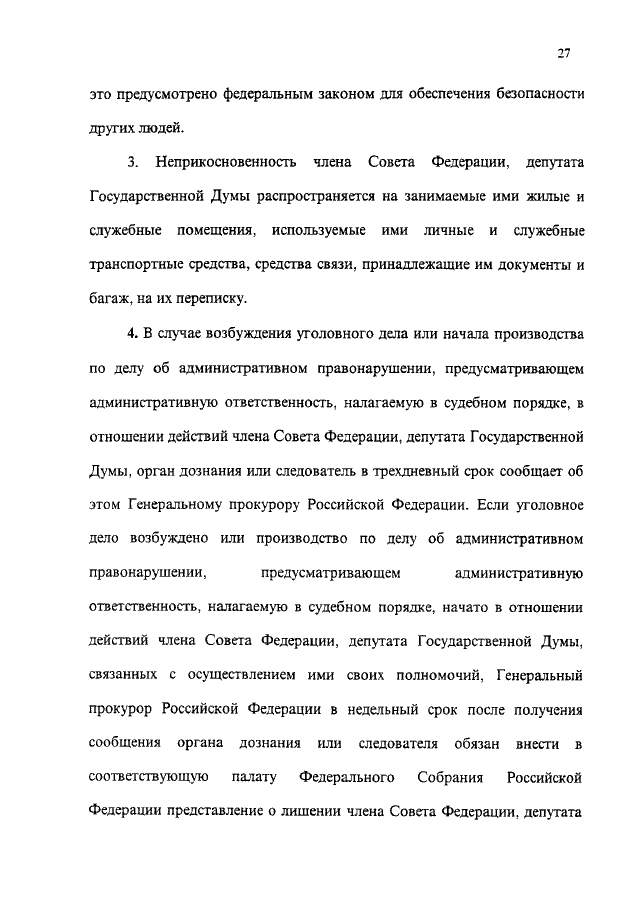 27

это предусмотрено федеральным законом для обеспечения безопасности других людей.

3. Неприкосновенность члена Совета Федерации, депутата Государственной Думы распространяется на занимаемые ими жилые и служебные помещения, используемые ими личные и служебные транспортные средства, средства связи, принадлежащие им документы и багаж, на их переписку.

4. В случае возбуждения уголовного дела или начала производства по делу об административном правонарушении, предусматривающем административную ответственность, налагаемую в судебном порядке, в отношении действий члена Совета Федерации, депутата Государственной Думы, орган дознания или следователь в трехдневный срок сообщает об этом Генеральному прокурору Российской Федерации. Если уголовное дело возбуждено или производство по делу об административном правонарушении, предусматривающем административную ответственность, налагаемую в судебном порядке, начато в отношении действий члена Совета Федерации, депутата Государственной Думы, связанных с осуществлением ими своих полномочий, Генеральный прокурор Российской Федерации в недельный срок после получения сообщения органа дознания или следователя обязан внести в соответствующую палату Федерального Собрания Российской Федерации представление о лишении члена Совета Федерации, депутата